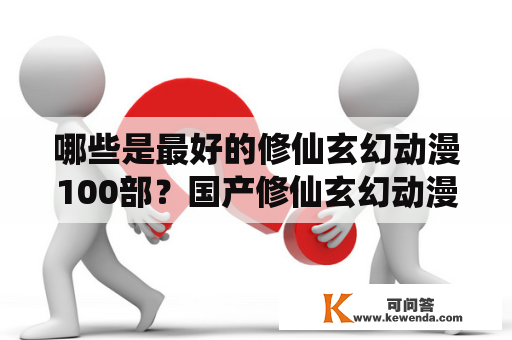 哪些是最好的修仙玄幻动漫100部？国产修仙玄幻动漫

K 可问答
www.kewenda.com